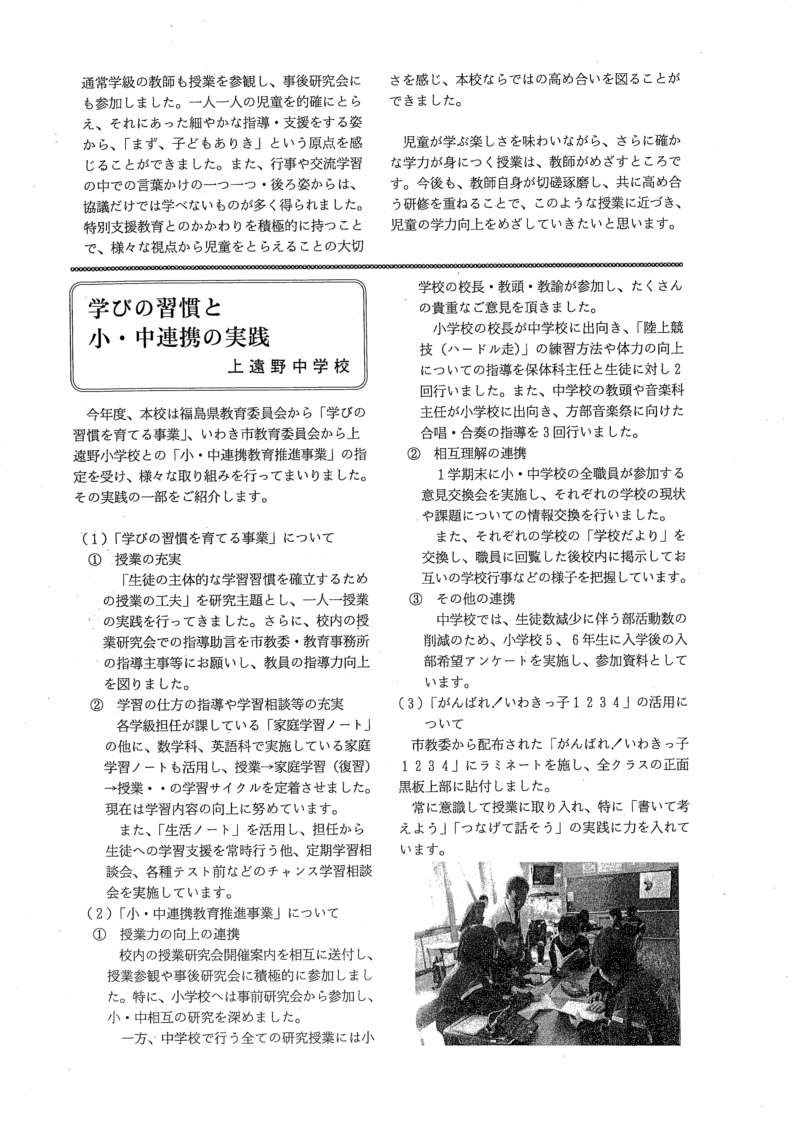 通常学級の教師も授業を参観し、事後研究会にも参加しました。一人一人の児童を的確にとらえ、それにあった細やかな指導・支援をする姿から、「まず、子どもありき」という原点を感じることができました。また、行事や交流学習の中での言葉かけの一つ一つ・後ろ姿からは、協議だけでは学べないものが多く得られました。特別支援教育とのかかわりを積極的に持つことで、様々な視点から児童をとらえることの大切さを感じ、本校ならではの高め合いを図ることができました。

児童が学ぶ楽しさを味わいながら、さらに確かな学力が身につく授業は、教師がめざすところです。今後も、教師自身が切磋琢磨し、共に高め合う研修を重ねることで、このような授業に近づき、児童の学力向上をめざしていきたいと思います。

学びの習慣と
小・中連携の実践
上遠野中学校

今年度、本校は福島県教育委員会から「学びの習慣を育てる事業」、いわき市教育委員会から上遠野小学校との「小・中連携教育推進事業」の指定を受け、様々な取り組みを行ってまいりました。その実践の一部をご紹介します。

（1）「学びの習慣を育てる事業」について
① 授業の充実
「生徒の主体的な学習習慣を確立するための授業の工夫」を研究主題とし、一人一授業の実践を行ってきました。さらに、校内の授業研究会での指導助言を市教委・教育事務所の指導主事等にお願いし、教員の指導力向上を図りました。
② 学習の仕方の指導や学習相談等の充実
各学級担任が課している「家庭学習ノート」の他に、数学科、英語科で実施している家庭学習ノートも活用し、授業→家庭学習（復習）→授業・・の学習サイクルを定着させました。現在は学習内容の向上に努めています。
また、「生活ノート」を活用し、担任から生徒への学習支援を常時行う他、定期学習相談会、各種テスト前などのチャンス学習相談会を実施しています。
（2）「小・中連携教育推進事業」について
① 授業力の向上の連携
校内の授業研究会開催案内を相互に送付し、授業参観や事後研究会に積極的に参加しました。特に、小学校へは事前研究会から参加し、小・中相互の研究を深めました。
一方、中学校で行う全ての研究授業には小学校の校長・教頭・教諭が参加し、たくさんの貴重なご意見を頂きました。
小学校の校長が中学校に出向き、「陸上競技（ハードル走）」の練習方法や体力の向上についての指導を保体科主任と生徒に対し2回行いました。また、中学校の教頭や音楽科主任が小学校に出向き、方部音楽祭に向けた合唱・合奏の指導を3回行いました。
② 相互理解の連携
1学期末に小・中学校の全職員が参加する意見交換会を実施し、それぞれの学校の現状や課題についての情報交換を行いました。
また、それぞれの学校の「学校だより」を交換し、職員に回覧した後校内に掲示してお互いの学校行事などの様子を把握しています。
③ その他の連携
中学校では、生徒数減少に伴う部活動数の削減のため、小学校5、6年生に入学後の入部希望アンケートを実施し、参加資料としています。
（3）「がんばれ／いわきっ子１２３４」の活用について
市教委から配布された「がんばれ／いわきっ子１２３４」にラミネートを施し、全クラスの正面黒板上部に貼付しました。
常に意識して授業に取り入れ、特に「書いて考えよう」「つなげて話そう」の実践に力を入れています。